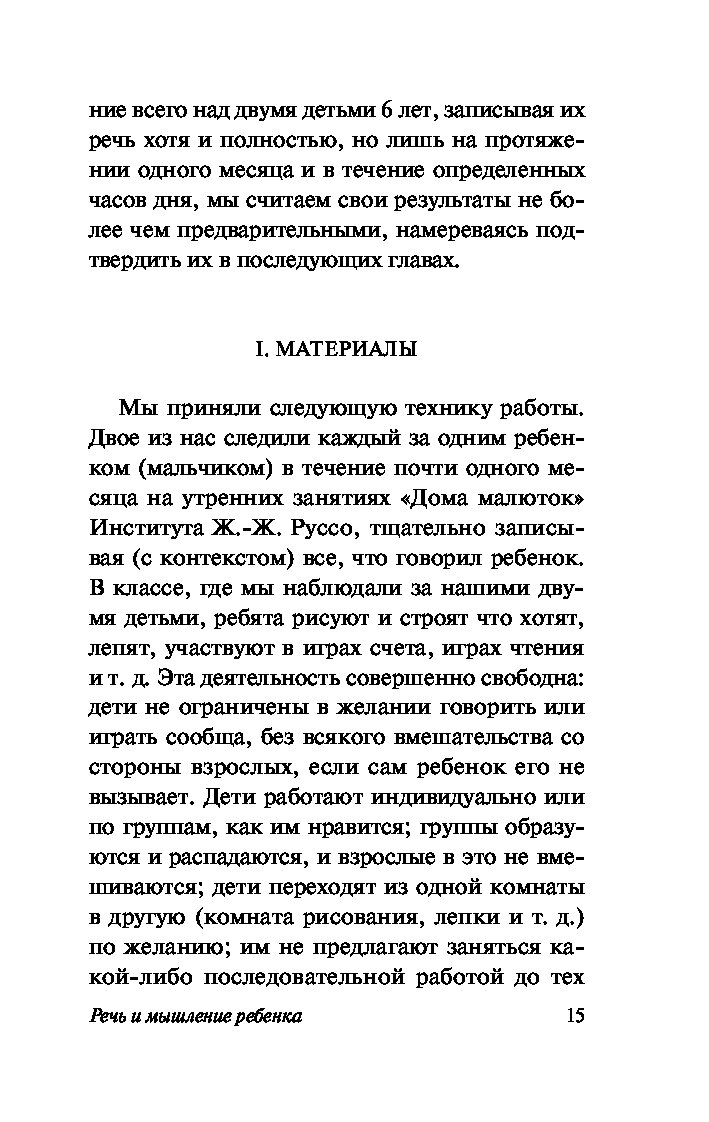 ние всего над двумя детьми 6 лет, записывая их речь хотя и полностью, но лишь на протяжении одного месяца и в течение определенных часов дня, мы считаем свои результаты не более чем предварительными, намереваясь подтвердить их в последующих главах.

I. МАТЕРИАЛЫ

Мы приняли следующую технику работы. Двое из нас следили каждый за одним ребенком (мальчиком) в течение почти одного месяца на утренних занятиях «Дома малюток» Института Ж.-Ж. Руссо, тщательно записывая (с контекстом) все, что говорил ребенок. В классе, где мы наблюдали за нашими двумя детьми, ребята рисуют и строят что хотят, лепят, участвуют в играх счета, играх чтения и т. д. Эта деятельность совершенно свободна: дети не ограничены в желании говорить или играть сообща, без всякого вмешательства со стороны взрослых, если сам ребенок его не вызывает. Дети работают индивидуально или по группам, как им нравится; группы образуются и распадаются, и взрослые в это не вмешиваются; дети переходят из одной комнаты в другую (комната рисования, лепки и т. д.) по желанию; им не предлагают заняться какой-либо последовательной работой до тех

Речь и мышление ребенка 15